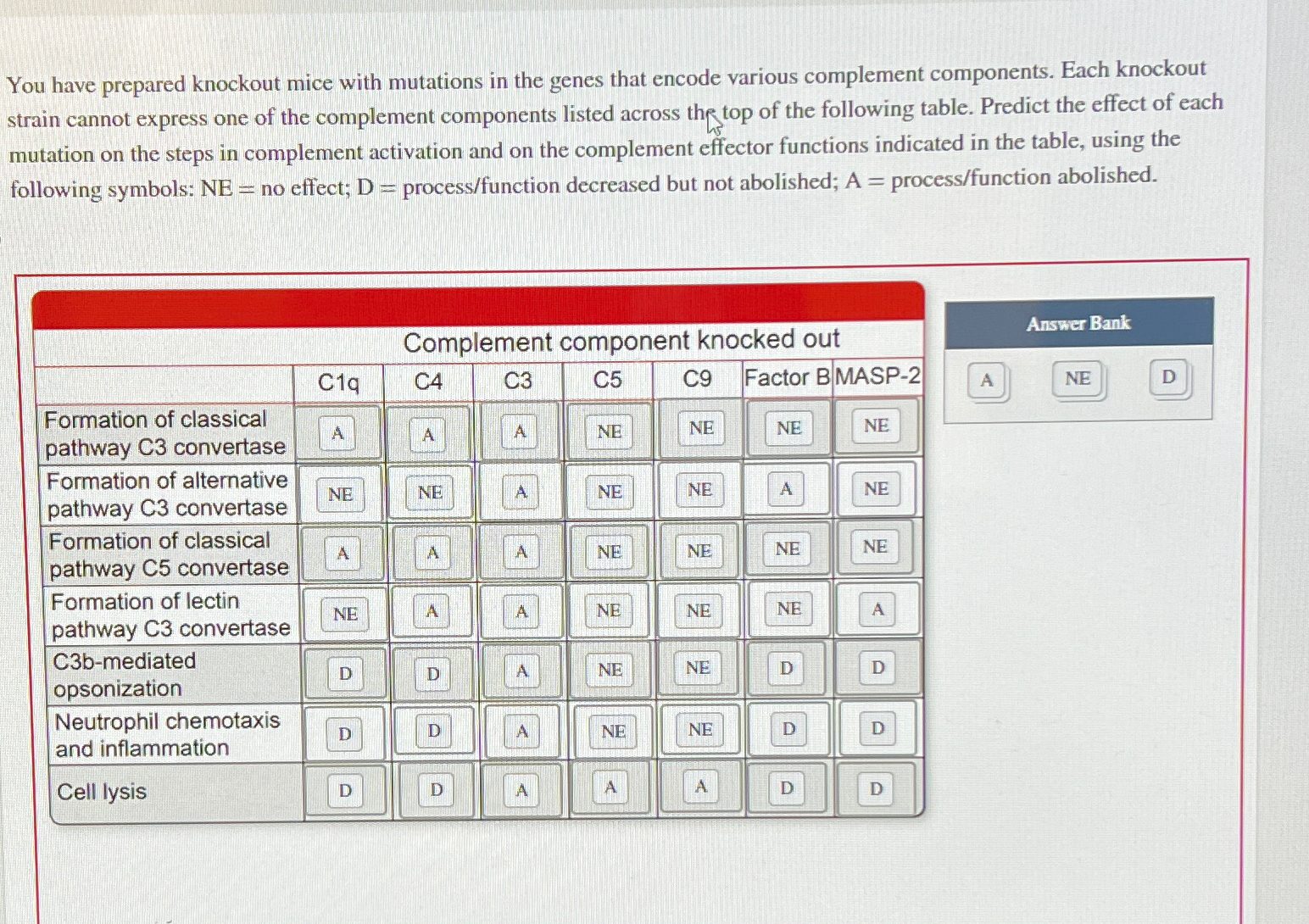 You have prepared knockout mice with mutations in the genes that encode various complement components. Each knockout strain cannot express one of the complement components listed across the top of the following table. Predict the effect of each mutation on the steps in complement activation and on the complement effector functions indicated in the table, using the following symbols: NE = no effect; D = process/function decreased but not abolished; A = process/function abolished.

Complement component knocked out

| | C1q | C4 | C3 | C5 | C9 | Factor B | MASP-2 |
|---|---|---|---|---|---|---|---|
| Formation of classical pathway C3 convertase | A | A | A | NE | NE | NE | NE |
| Formation of alternative pathway C3 convertase | NE | NE | A | NE | NE | A | NE |
| Formation of classical pathway C5 convertase | A | A | A | NE | NE | NE | NE |
| Formation of lectin pathway C3 convertase | NE | A | A | NE | NE | NE | A |
| C3b-mediated opsonization | D | D | A | NE | NE | D | D |
| Neutrophil chemotaxis and inflammation | D | D | A | NE | NE | D | D |
| Cell lysis | D | D | A | A | A | D | D |

Answer Bank
A NE D